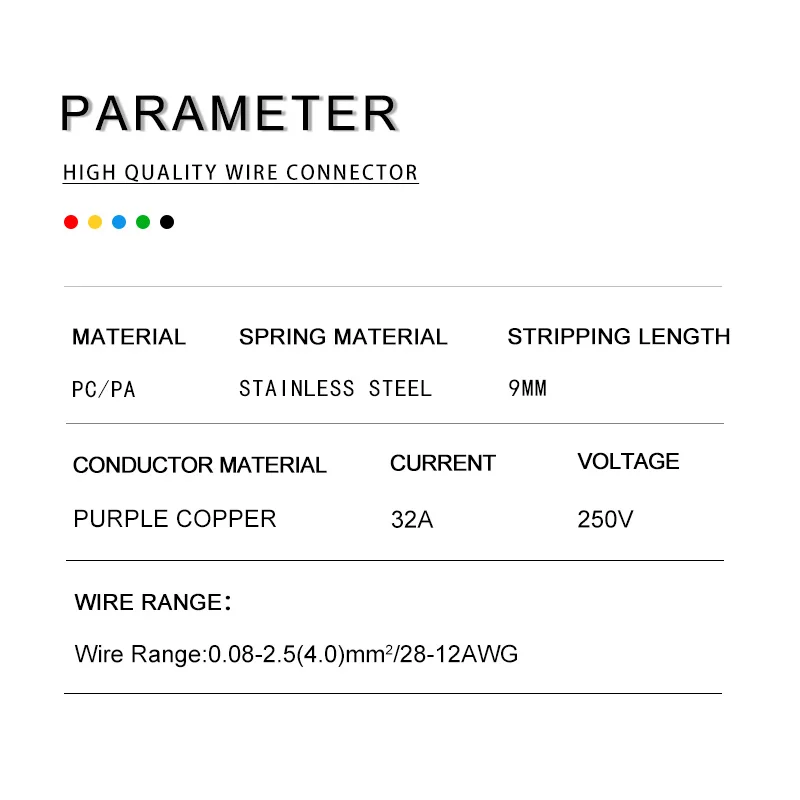 PARAMETER

HIGH QUALITY WIRE CONNECTOR

| MATERIAL | SPRING MATERIAL | STRIPPING LENGTH |
|---|---|---|
| PC/PA | STAINLESS STEEL | 9MM |

| CONDUCTOR MATERIAL | CURRENT | VOLTAGE |
|---|---|---|
| PURPLE COPPER | 32A | 250V |

WIRE RANGE：

Wire Range:0.08-2.5(4.0)mm$^2$/28-12AWG